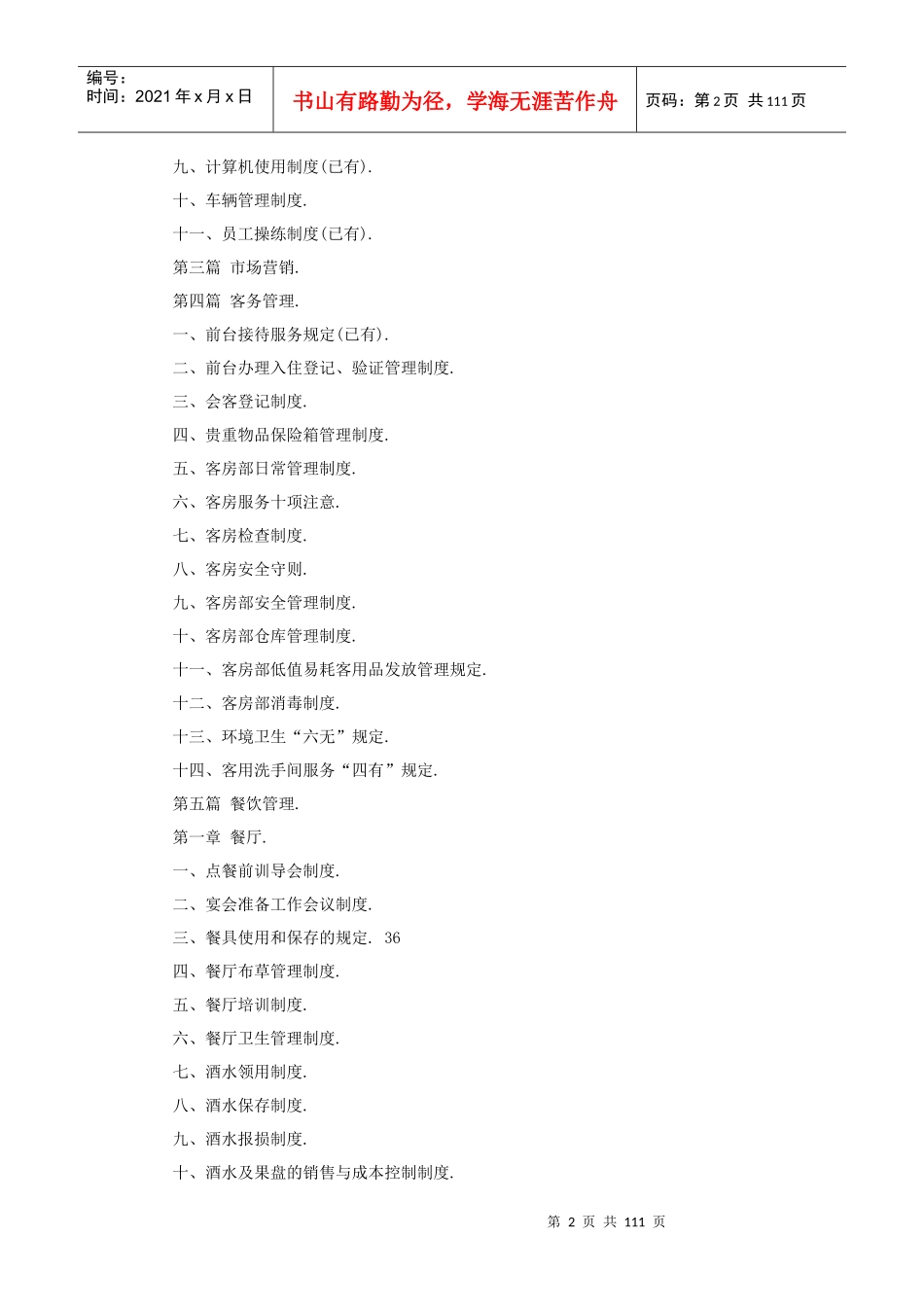 编号：
时间：2021 年 x 月 x 日

书山有路勤为径，学海无涯苦作舟

页码：第 2 页 共 111 页

九、计算机使用制度(已有).

十、车辆管理制度.

十一、员工操练制度(已有).

第三篇 市场营销.

第四篇 客务管理.

一、前台接待服务规定(已有).

二、前台办理入住登记、验证管理制度.

三、会客登记制度.

四、贵重物品保险箱管理制度.

五、客房部日常管理制度.

六、客房服务十项注意.

七、客房检查制度.

八、客房安全守则.

九、客房部安全管理制度.

十、客房部仓库管理制度.

十一、客房部低值易耗客用品发放管理规定.

十二、客房部消毒制度.

十三、环境卫生“六无”规定.

十四、客用洗手间服务“四有”规定.

第五篇 餐饮管理.

第一章 餐厅.

一、点餐前训导会制度.

二、宴会准备工作会议制度.

三、餐具使用和保存的规定. 36

四、餐厅布草管理制度.

五、餐厅培训制度.

六、餐厅卫生管理制度.

七、酒水领用制度.

八、酒水保存制度.

九、酒水报损制度.

十、酒水及果盘的销售与成本控制制度.

第 2 页 共 111 页